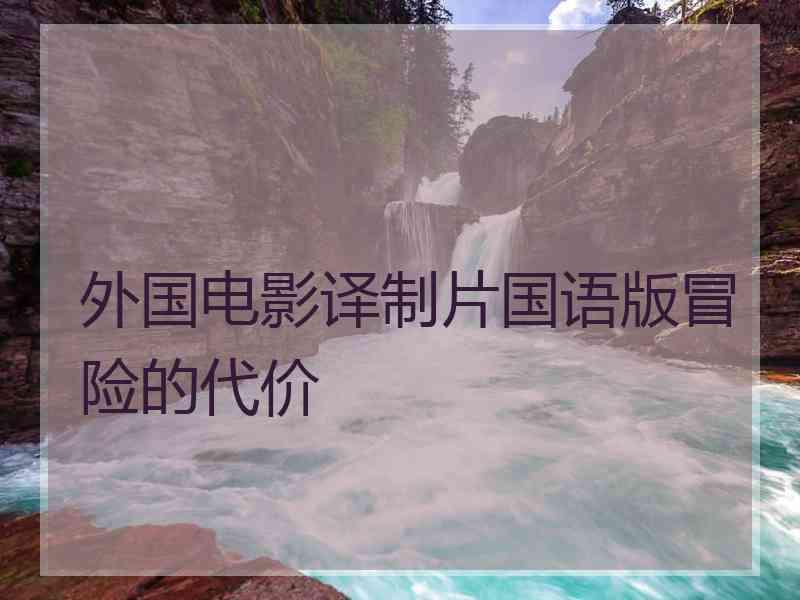 外国电影译制片国语版冒险的代价